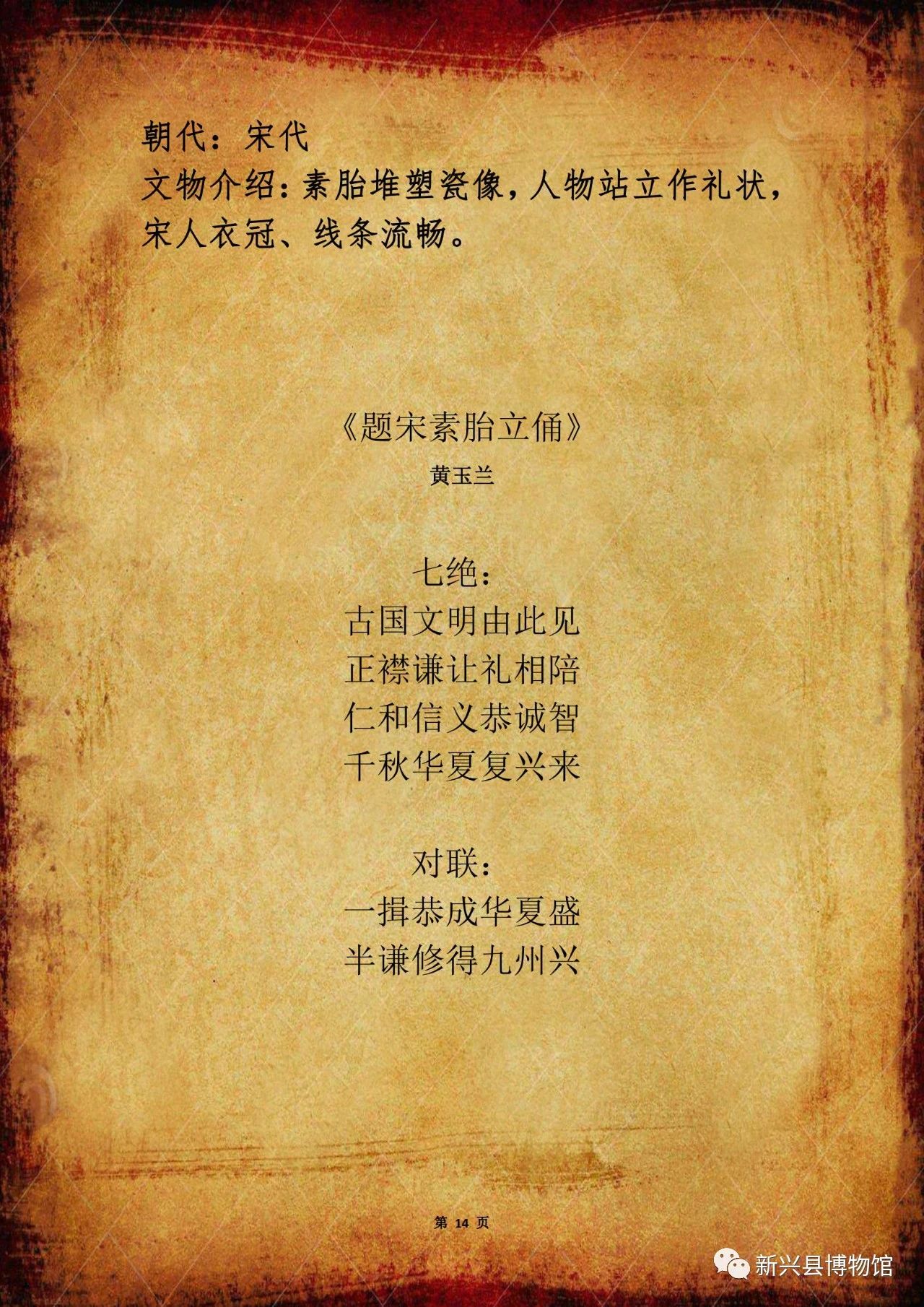 朝代：宋代

文物介绍：素胎堆塑瓷像，人物站立作礼状，宋人衣冠、线条流畅。

《题宋素胎立俑》

黄玉兰

七绝：
古国文明由此见
正襟谦让礼相陪
仁和信义恭诚智
千秋华夏复兴来

对联：
一揖恭成华夏盛
半谦修得九州兴

第14页

新兴县博物馆